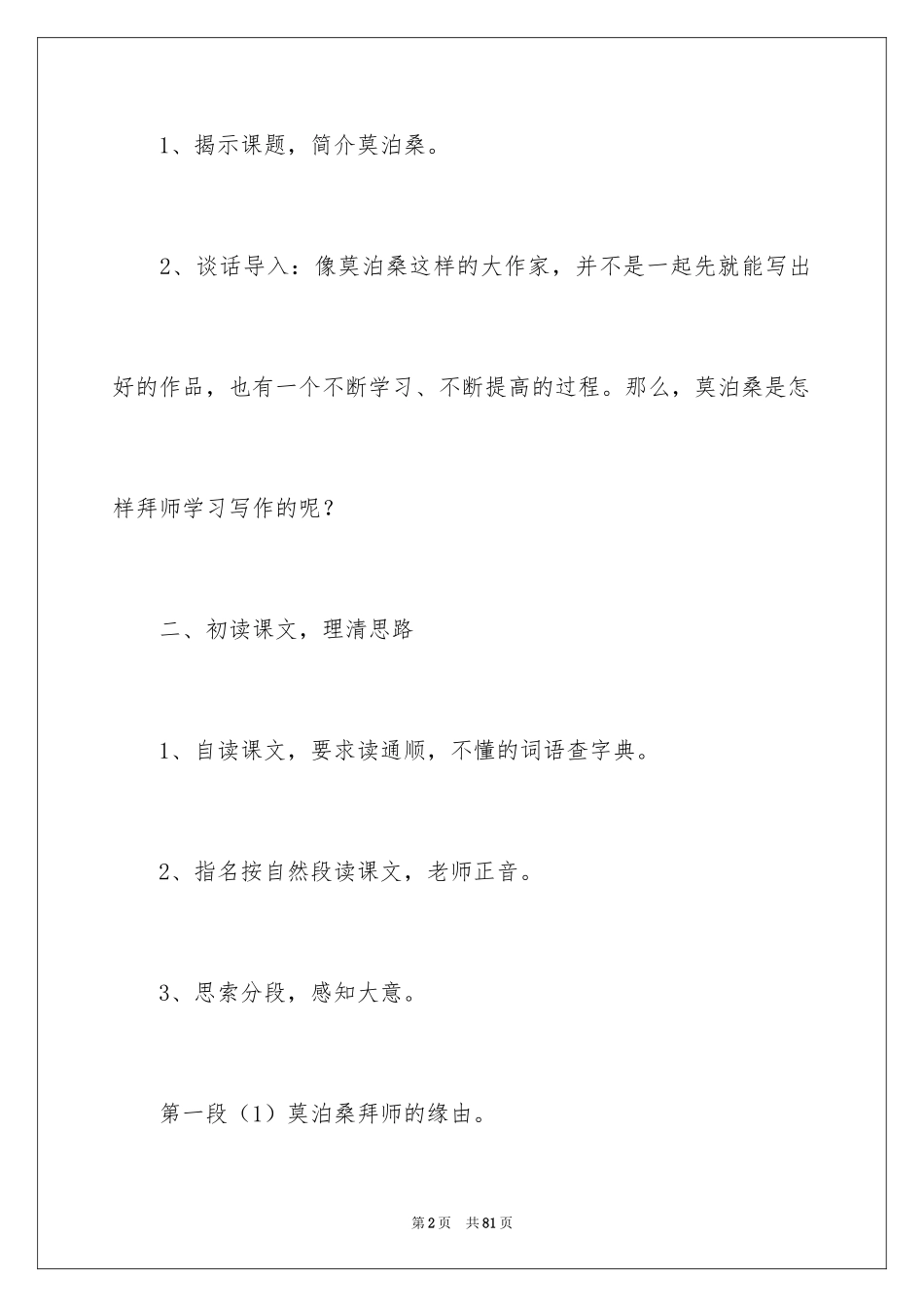 1、揭示课题，简介莫泊桑。

2、谈话导入：像莫泊桑这样的大作家，并不是一起先就能写出好的作品，也有一个不断学习、不断提高的过程。那么，莫泊桑是怎样拜师学习写作的呢？

二、初读课文，理清思路

1、自读课文，要求读通顺，不懂的词语查字典。

2、指名按自然段读课文，老师正音。

3、思索分段，感知大意。

第一段（1）莫泊桑拜师的缘由。

第2页 共81页